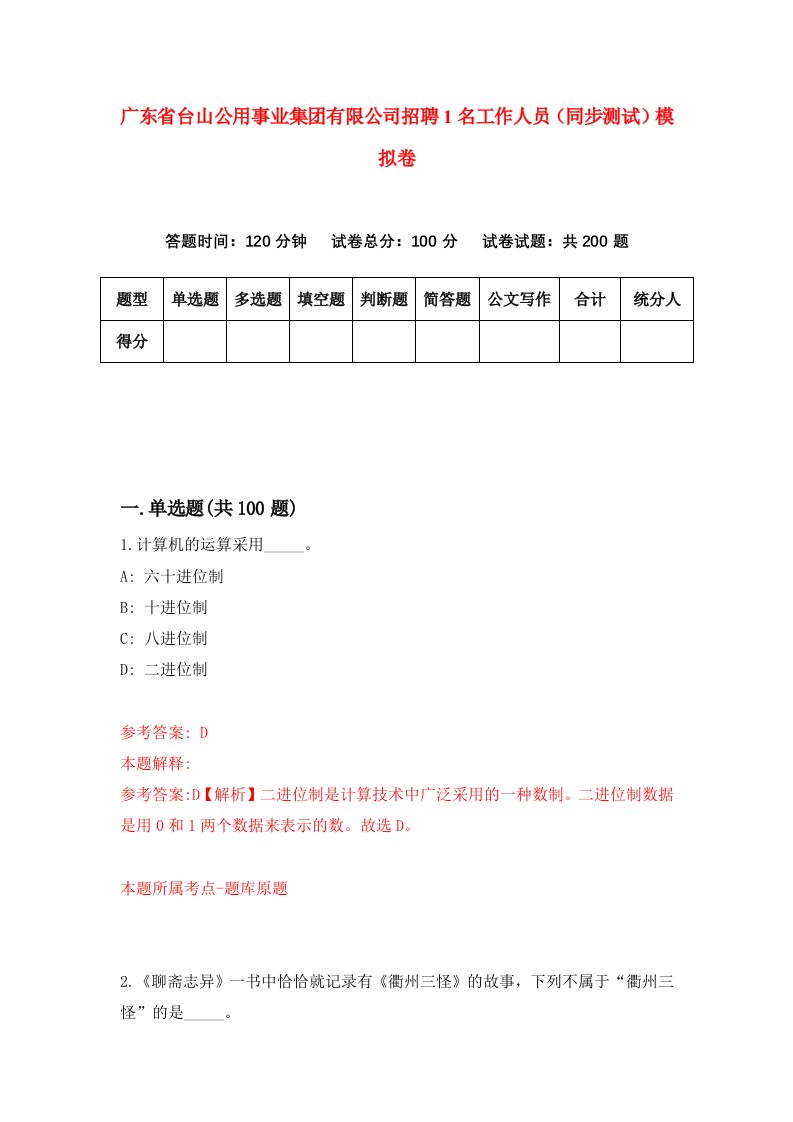 广东省台山公用事业集团有限公司招聘1名工作人员（同步测试）模拟卷

答题时间：120分钟　试卷总分：100分　试卷试题：共200题

| 题型 | 单选题 | 多选题 | 填空题 | 判断题 | 简答题 | 公文写作 | 合计 | 统分人 |
|---|---|---|---|---|---|---|---|---|
| 得分 | | | | | | | | |

一.单选题(共100题)

1.计算机的运算采用_____。

A: 六十进位制

B: 十进位制

C: 八进位制

D: 二进位制

参考答案: D

本题解释:

参考答案:D【解析】二进位制是计算技术中广泛采用的一种数制。二进位制数据是用0和1两个数据来表示的数。故选D。

本题所属考点-题库原题

2.《聊斋志异》一书中恰恰就记录有《衢州三怪》的故事，下列不属于“衢州三怪”的是_____。